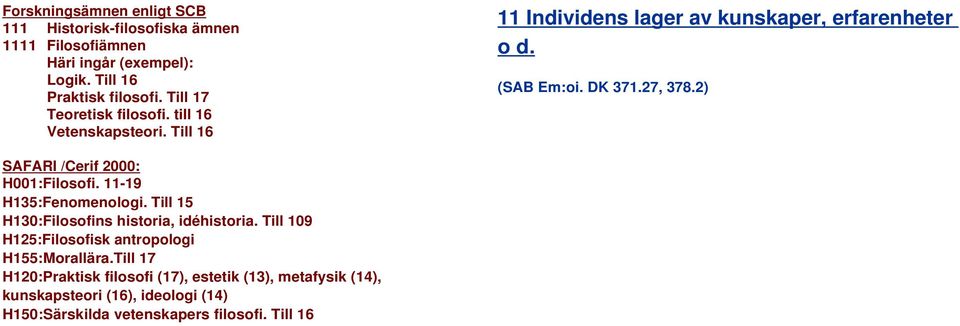 Forskningsämnen enligt SCB
111 Historisk-filosofiska ämnen
1111 Filosofiämnen
Häri ingår (exempel):
Logik. Till 16
Praktisk filosofi. Till 17
Teoretisk filosofi. till 16
Vetenskapsteori. Till 16

SAFARI /Cerif 2000:
H001:Filosofi. 11-19
H135:Fenomenologi. Till 15
H130:Filosofins historia, idéhistoria. Till 109
H125:Filosofisk antropologi
H155:Morallära.Till 17
H120:Praktisk filosofi (17), estetik (13), metafysik (14), kunskapsteori (16), ideologi (14)
H150:Särskilda vetenskapers filosofi. Till 16

11 Individens lager av kunskaper, erfarenheter o d.

(SAB Em:oi. DK 371.27, 378.2)